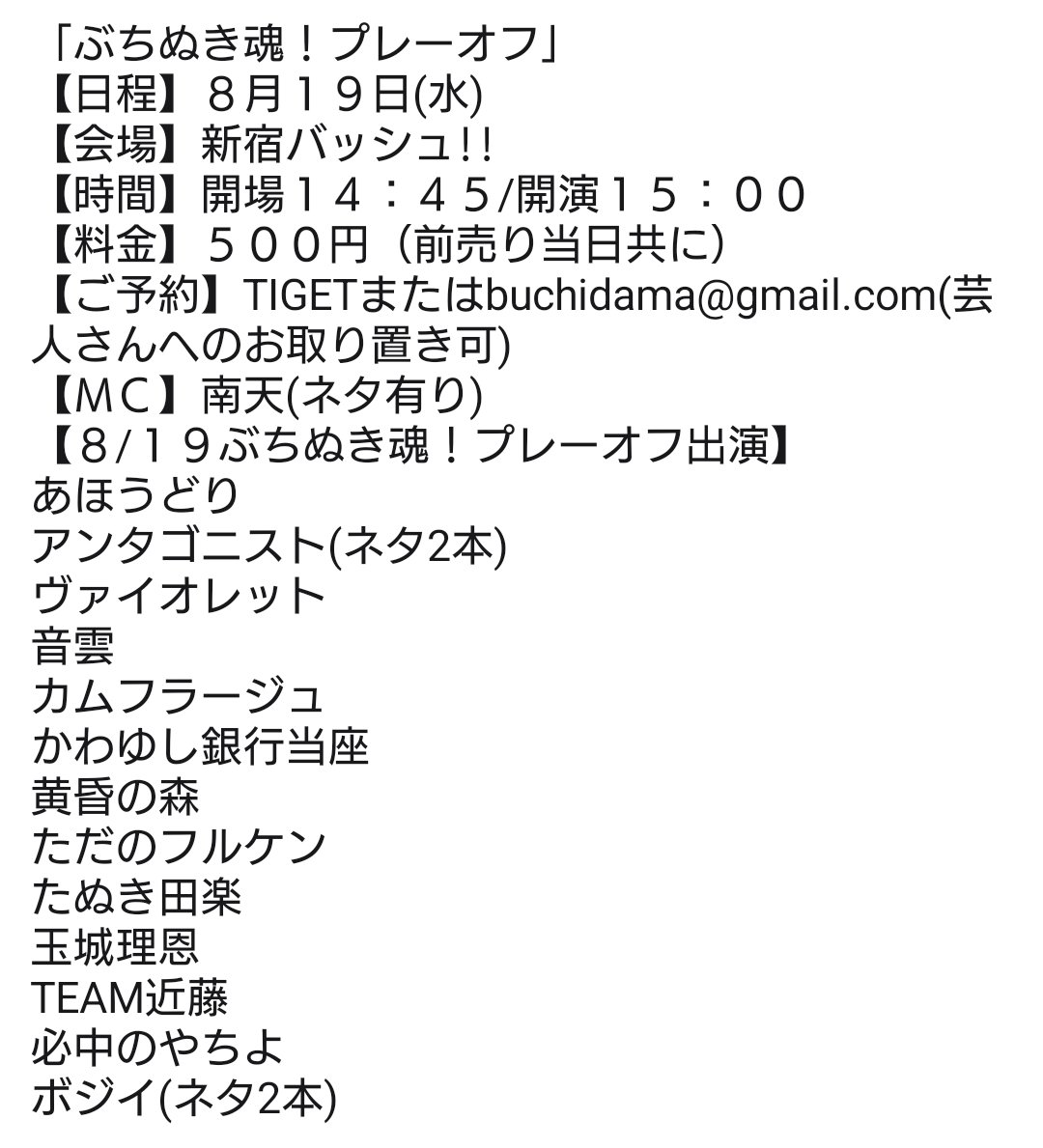 「ぶちぬき魂！プレーオフ」
【日程】８月１９日(水)
【会場】新宿バッシュ!!
【時間】開場１４：４５/開演１５：００
【料金】５００円（前売り当日共に）
【ご予約】TIGETまたはbuchidama@gmail.com(芸人さんへのお取り置き可)
【ＭＣ】南天(ネタ有り)
【８/１９ぶちぬき魂！プレーオフ出演】
あほうどり
アンタゴニスト(ネタ2本)
ヴァイオレット
音雲
カムフラージュ
かわゆし銀行当座
黄昏の森
ただのフルケン
たぬき田楽
玉城理恩
TEAM近藤
必中のやちよ
ボジイ(ネタ2本)